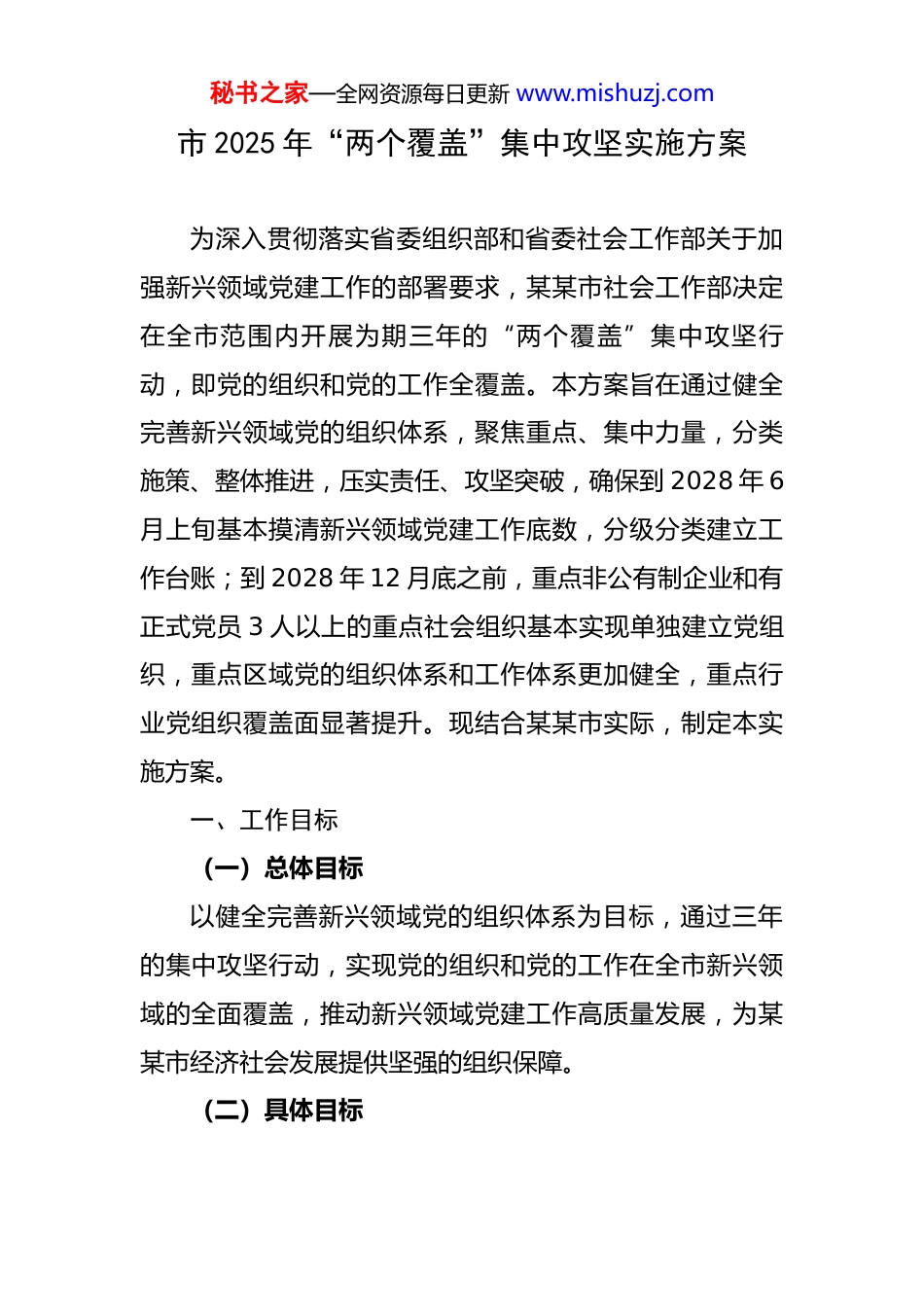 秘书之家—全网资源每日更新 www.mishuzj.com

市 2025 年“两个覆盖”集中攻坚实施方案

为深入贯彻落实省委组织部和省委社会工作部关于加强新兴领域党建工作的部署要求，某某市社会工作部决定在全市范围内开展为期三年的“两个覆盖”集中攻坚行动，即党的组织和党的工作全覆盖。本方案旨在通过健全完善新兴领域党的组织体系，聚焦重点、集中力量，分类施策、整体推进，压实责任、攻坚突破，确保到 2028 年 6 月上旬基本摸清新兴领域党建工作底数，分级分类建立工作台账；到 2028 年 12 月底之前，重点非公有制企业和有正式党员 3 人以上的重点社会组织基本实现单独建立党组织，重点区域党的组织体系和工作体系更加健全，重点行业党组织覆盖面显著提升。现结合某某市实际，制定本实施方案。

一、工作目标

（一）总体目标

以健全完善新兴领域党的组织体系为目标，通过三年的集中攻坚行动，实现党的组织和党的工作在全市新兴领域的全面覆盖，推动新兴领域党建工作高质量发展，为某某市经济社会发展提供坚强的组织保障。

（二）具体目标